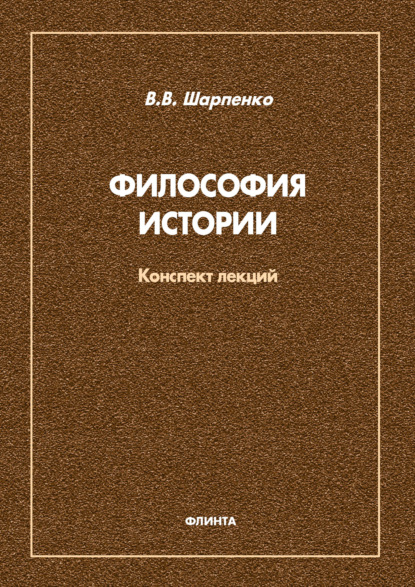 В.В. Шарпенко

ФИЛОСОФИЯ ИСТОРИИ

Конспект лекций

ФЛИНТА